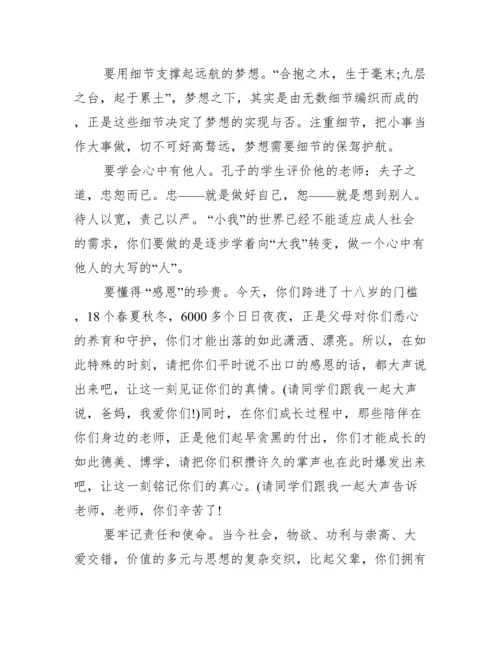 要用细节支撑起远航的梦想。“合抱之木，生于毫末;九层之台，起于累土”，梦想之下，其实是由无数细节编织而成的，正是这些细节决定了梦想的实现与否。注重细节，把小事当作大事做，切不可好高骛远，梦想需要细节的保驾护航。

要学会心中有他人。孔子的学生评价他的老师：夫子之道，忠恕而已。忠——就是做好自己，恕——就是想到别人。待人以宽，责己以严。“小我”的世界已经不能适应成人社会的需求，你们要做的是逐步学着向“大我”转变，做一个心中有他人的大写的“人”。

要懂得 “感恩”的珍贵。今天，你们跨进了十八岁的门槛，18个春夏秋冬，6000多个日日夜夜，正是父母对你们悉心的养育和守护，你们才能出落的如此潇洒、漂亮。所以，在如此特殊的时刻，请把你们平时说不出口的感恩的话，都大声说出来吧，让这一刻见证你们的真情。(请同学们跟我一起大声说，爸妈，我爱你们!)同时，在你们成长过程中，那些陪伴在你们身边的老师，正是他们起早贪黑的付出，你们才能成长的如此德美、博学，请把你们积攒许久的掌声也在此时爆发出来吧，让这一刻铭记你们的真心。(请同学们跟我一起大声告诉老师，老师，你们辛苦了!

要牢记责任和使命。当今社会，物欲、功利与崇高、大爱交错，价值的多元与思想的复杂交织，比起父辈，你们拥有